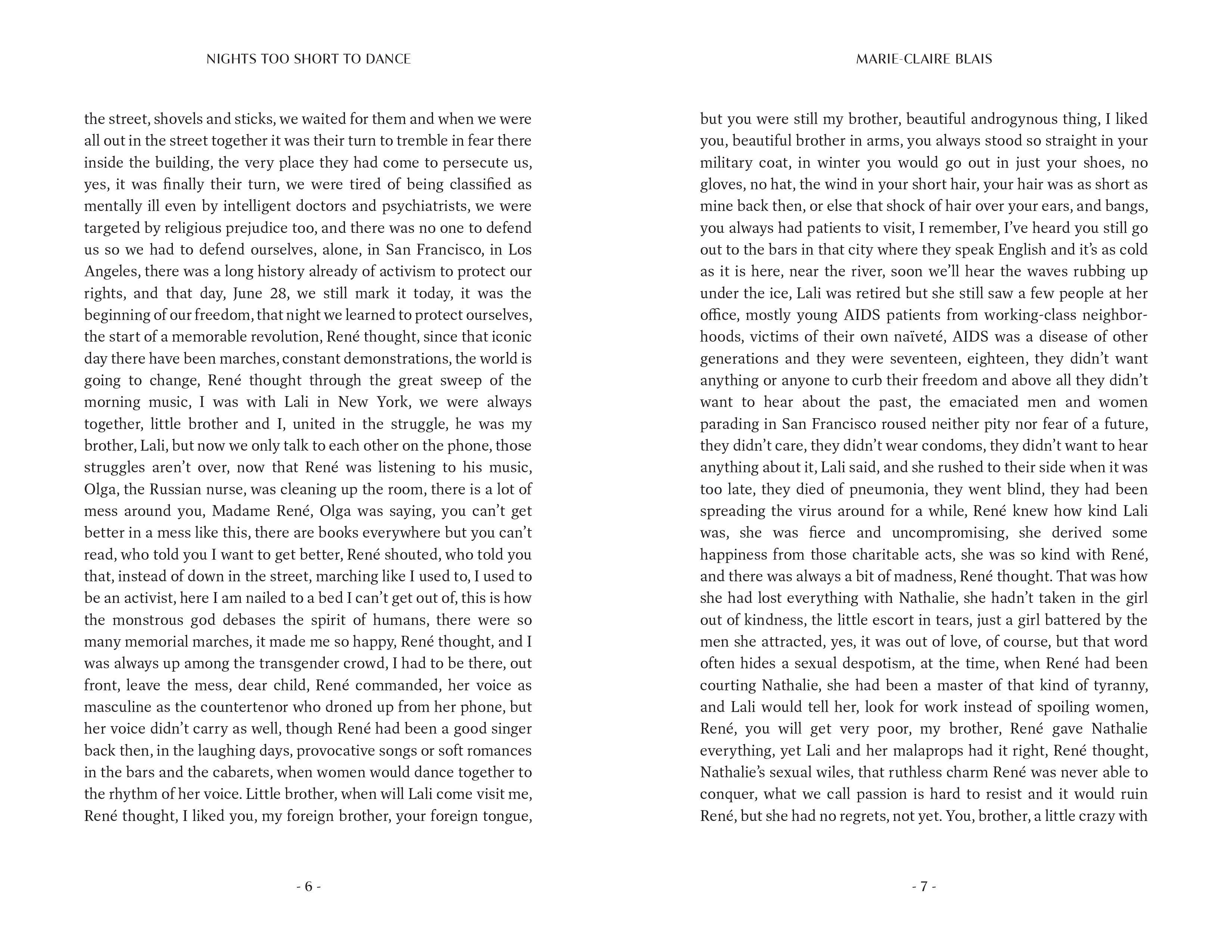 NIGHTS TOO SHORT TO DANCE

the street, shovels and sticks, we waited for them and when we were all out in the street together it was their turn to tremble in fear there inside the building, the very place they had come to persecute us, yes, it was finally their turn, we were tired of being classified as mentally ill even by intelligent doctors and psychiatrists, we were targeted by religious prejudice too, and there was no one to defend us so we had to defend ourselves, alone, in San Francisco, in Los Angeles, there was a long history already of activism to protect our rights, and that day, June 28, we still mark it today, it was the beginning of our freedom, that night we learned to protect ourselves, the start of a memorable revolution, René thought, since that iconic day there have been marches, constant demonstrations, the world is going to change, René thought through the great sweep of the morning music, I was with Lali in New York, we were always together, little brother and I, united in the struggle, he was my brother, Lali, but now we only talk to each other on the phone, those struggles aren't over, now that René was listening to his music, Olga, the Russian nurse, was cleaning up the room, there is a lot of mess around you, Madame René, Olga was saying, you can't get better in a mess like this, there are books everywhere but you can't read, who told you I want to get better, René shouted, who told you that, instead of down in the street, marching like I used to, I used to be an activist, here I am nailed to a bed I can't get out of, this is how the monstrous god debases the spirit of humans, there were so many memorial marches, it made me so happy, René thought, and I was always up among the transgender crowd, I had to be there, out front, leave the mess, dear child, René commanded, her voice as masculine as the countertenor who droned up from her phone, but her voice didn't carry as well, though René had been a good singer back then, in the laughing days, provocative songs or soft romances in the bars and the cabarets, when women would dance together to the rhythm of her voice. Little brother, when will Lali come visit me, René thought, I liked you, my foreign brother, your foreign tongue,

- 6 -

MARIE-CLAIRE BLAIS

but you were still my brother, beautiful androgynous thing, I liked you, beautiful brother in arms, you always stood so straight in your military coat, in winter you would go out in just your shoes, no gloves, no hat, the wind in your short hair, your hair was as short as mine back then, or else that shock of hair over your ears, and bangs, you always had patients to visit, I remember, I've heard you still go out to the bars in that city where they speak English and it's as cold as it is here, near the river, soon we'll hear the waves rubbing up under the ice, Lali was retired but she still saw a few people at her office, mostly young AIDS patients from working-class neighborhoods, victims of their own naïveté, AIDS was a disease of other generations and they were seventeen, eighteen, they didn't want anything or anyone to curb their freedom and above all they didn't want to hear about the past, the emaciated men and women parading in San Francisco roused neither pity nor fear of a future, they didn't care, they didn't wear condoms, they didn't want to hear anything about it, Lali said, and she rushed to their side when it was too late, they died of pneumonia, they went blind, they had been spreading the virus around for a while, René knew how kind Lali was, she was fierce and uncompromising, she derived some happiness from those charitable acts, she was so kind with René, and there was always a bit of madness, René thought. That was how she had lost everything with Nathalie, she hadn't taken in the girl out of kindness, the little escort in tears, just a girl battered by the men she attracted, yes, it was out of love, of course, but that word often hides a sexual despotism, at the time, when René had been courting Nathalie, she had been a master of that kind of tyranny, and Lali would tell her, look for work instead of spoiling women, René, you will get very poor, my brother, René gave Nathalie everything, yet Lali and her malaprops had it right, René thought, Nathalie's sexual wiles, that ruthless charm René was never able to conquer, what we call passion is hard to resist and it would ruin René, but she had no regrets, not yet. You, brother, a little crazy with

- 7 -